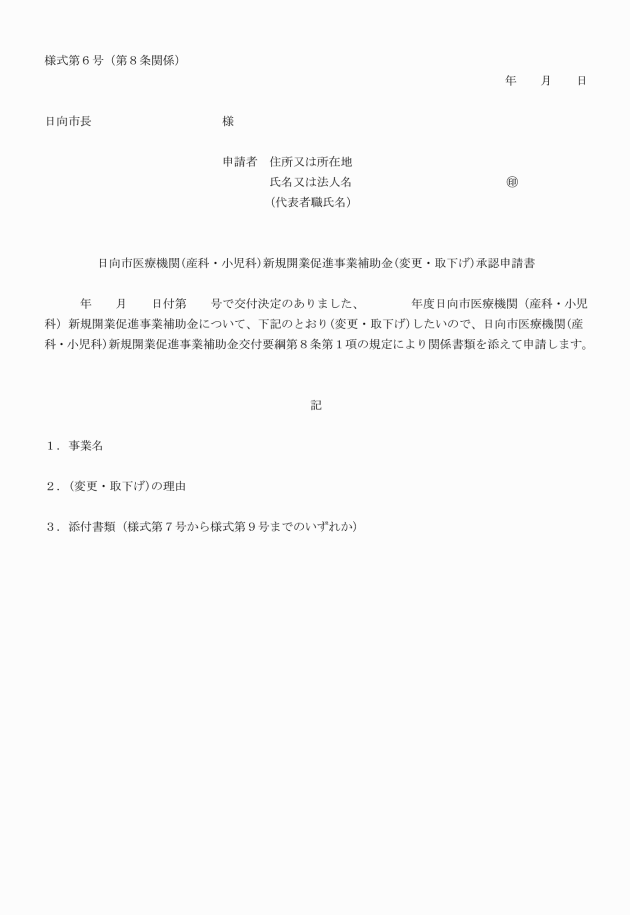 様式第６号（第８条関係）

年　月　日

日向市長　　　　　　　様

申請者　住所又は所在地
氏名又は法人名　　　　　　　　㊞
（代表者職氏名）

日向市医療機関（産科・小児科）新規開業促進事業補助金（変更・取下げ）承認申請書

年　月　日付第　号で交付決定のありました、　　年度日向市医療機関（産科・小児科）新規開業促進事業補助金について、下記のとおり（変更・取下げ）したいので、日向市医療機関（産科・小児科）新規開業促進事業補助金交付要綱第８条第１項の規定により関係書類を添えて申請します。

記

１．事業名

２．（変更・取下げ）の理由

３．添付書類（様式第７号から様式第９号までのいずれか）